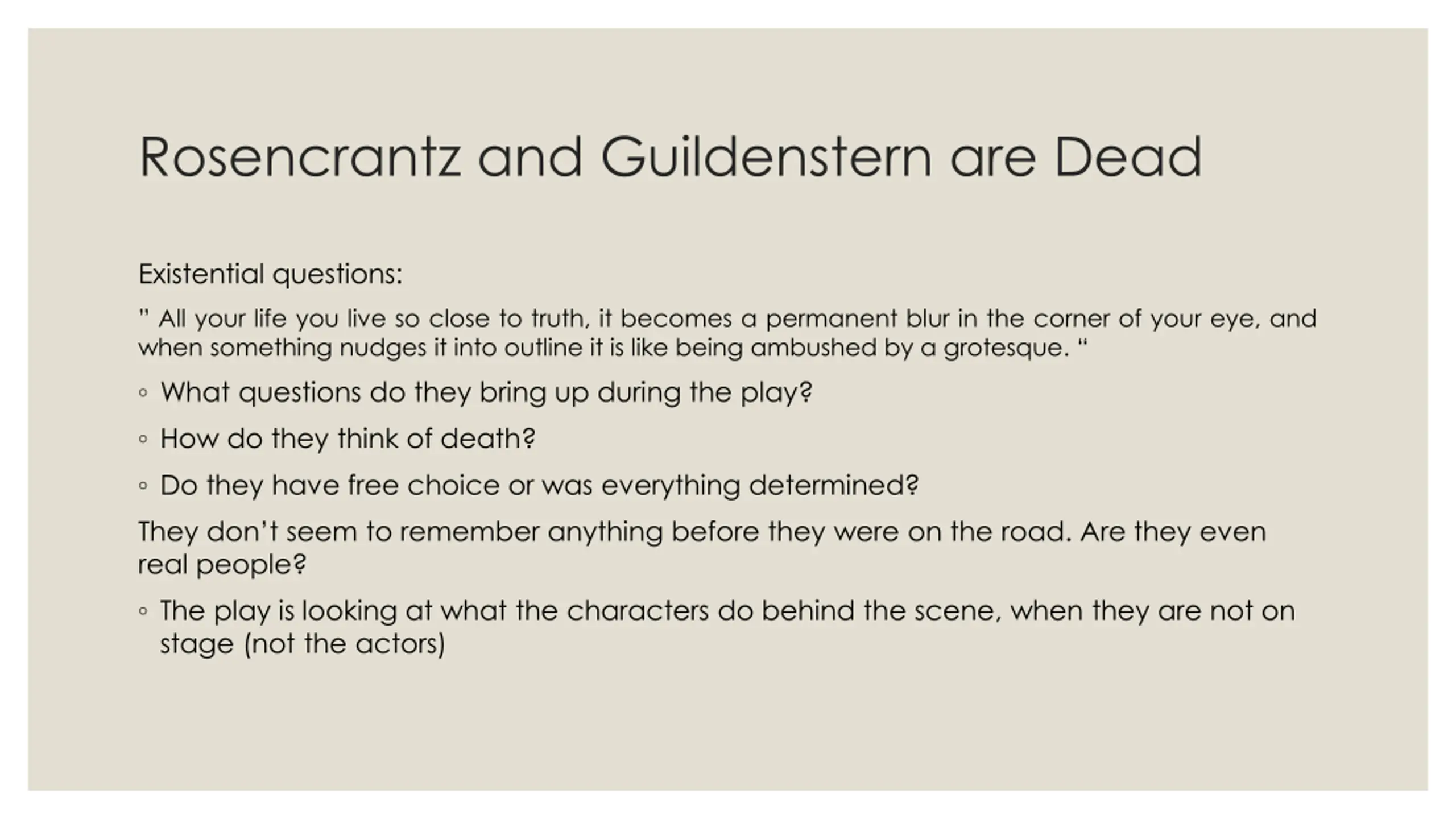 Rosencrantz and Guildenstern are Dead

Existential questions:

” All your life you live so close to truth, it becomes a permanent blur in the corner of your eye, and when something nudges it into outline it is like being ambushed by a grotesque. “

◦ What questions do they bring up during the play?

◦ How do they think of death?

◦ Do they have free choice or was everything determined?

They don’t seem to remember anything before they were on the road. Are they even real people?

◦ The play is looking at what the characters do behind the scene, when they are not on stage (not the actors)